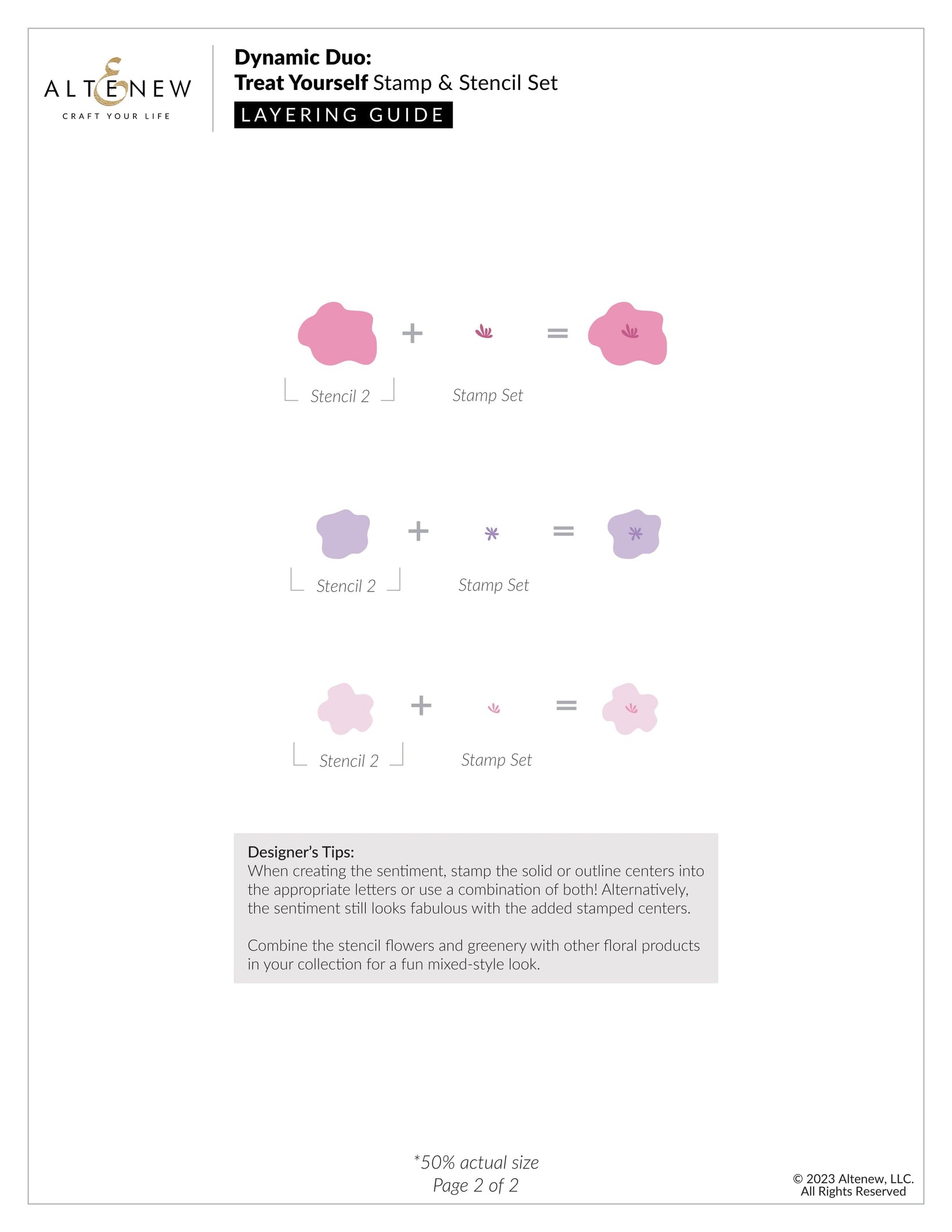 ALTENEW
CRAFT YOUR LIFE

Dynamic Duo:
Treat Yourself Stamp & Stencil Set
LAYERING GUIDE

+ =

Stencil 2

Stamp Set

+ =

Stencil 2

Stamp Set

+ =

Stencil 2

Stamp Set

Designer's Tips:
When creating the sentiment, stamp the solid or outline centers into the appropriate letters or use a combination of both! Alternatively, the sentiment still looks fabulous with the added stamped centers.

Combine the stencil flowers and greenery with other floral products in your collection for a fun mixed-style look.

*50% actual size
Page 2 of 2

© 2023 Altenew, LLC.
All Rights Reserved